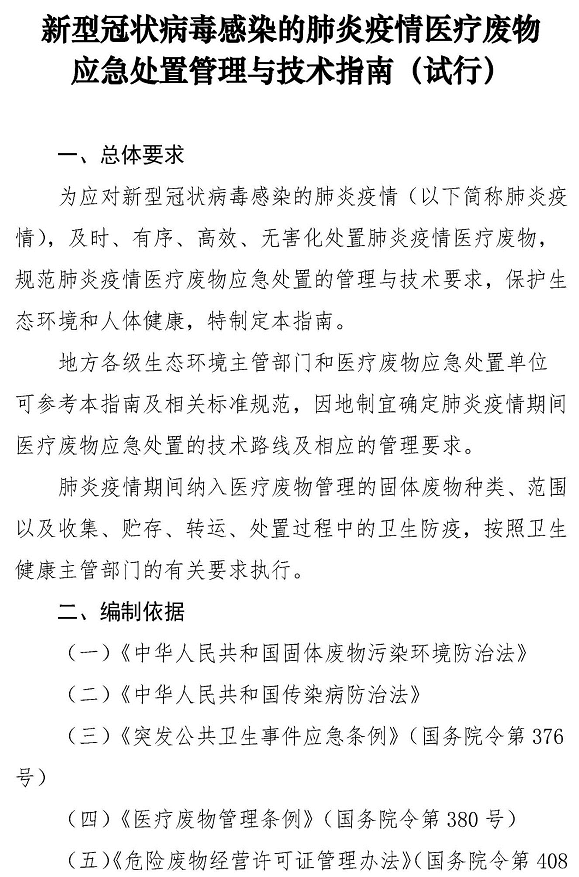 新型冠状病毒感染的肺炎疫情医疗废物应急处置管理与技术指南（试行）

一、总体要求

为应对新型冠状病毒感染的肺炎疫情（以下简称肺炎疫情），及时、有序、高效、无害化处置肺炎疫情医疗废物，规范肺炎疫情医疗废物应急处置的管理与技术要求，保护生态环境和人体健康，特制定本指南。

地方各级生态环境主管部门和医疗废物应急处置单位可参考本指南及相关标准规范，因地制宜确定肺炎疫情期间医疗废物应急处置的技术路线及相应的管理要求。

肺炎疫情期间纳入医疗废物管理的固体废物种类、范围以及收集、贮存、转运、处置过程中的卫生防疫，按照卫生健康主管部门的有关要求执行。

二、编制依据

（一）《中华人民共和国固体废物污染环境防治法》

（二）《中华人民共和国传染病防治法》

（三）《突发公共卫生事件应急条例》（国务院令第 376 号）

（四）《医疗废物管理条例》（国务院令第 380 号）

（五）《危险废物经营许可证管理办法》（国务院令第 408